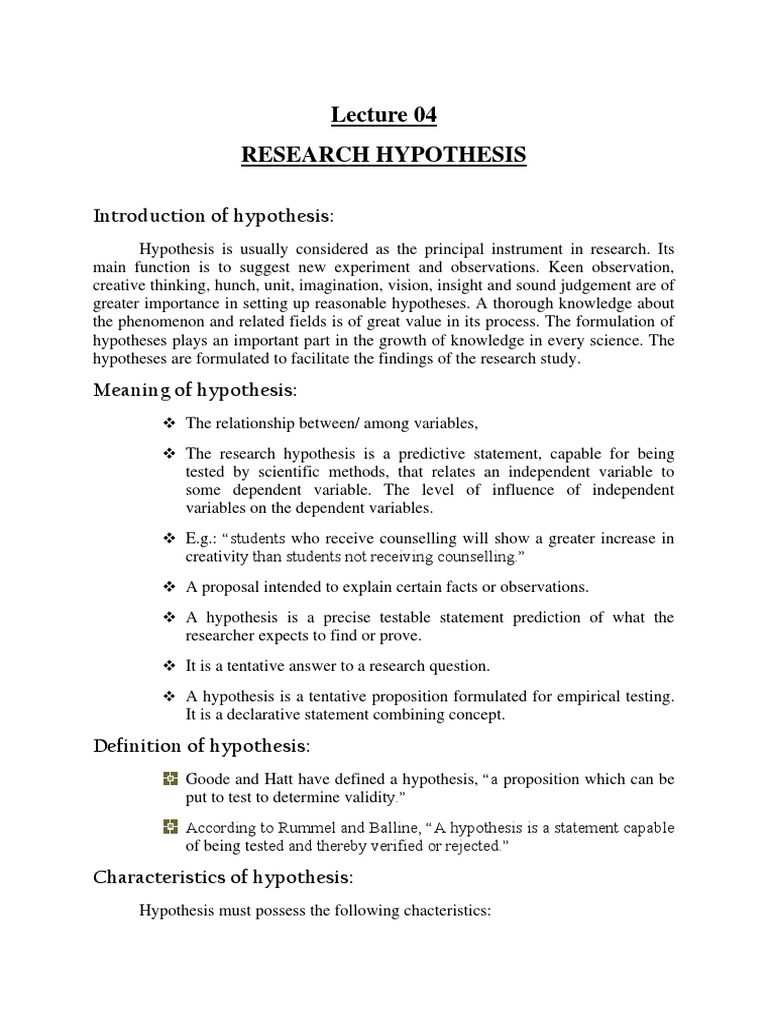 Lecture 04

RESEARCH HYPOTHESIS

Introduction of hypothesis:

Hypothesis is usually considered as the principal instrument in research. Its main function is to suggest new experiment and observations. Keen observation, creative thinking, hunch, unit, imagination, vision, insight and sound judgement are of greater importance in setting up reasonable hypotheses. A thorough knowledge about the phenomenon and related fields is of great value in its process. The formulation of hypotheses plays an important part in the growth of knowledge in every science. The hypotheses are formulated to facilitate the findings of the research study.

Meaning of hypothesis:

❖ The relationship between/ among variables,

❖ The research hypothesis is a predictive statement, capable for being tested by scientific methods, that relates an independent variable to some dependent variable. The level of influence of independent variables on the dependent variables.

❖ E.g.: "students who receive counselling will show a greater increase in creativity than students not receiving counselling."

❖ A proposal intended to explain certain facts or observations.

❖ A hypothesis is a precise testable statement prediction of what the researcher expects to find or prove.

❖ It is a tentative answer to a research question.

❖ A hypothesis is a tentative proposition formulated for empirical testing. It is a declarative statement combining concept.

Definition of hypothesis:

Goode and Hatt have defined a hypothesis, "a proposition which can be put to test to determine validity."

According to Rummel and Balline, "A hypothesis is a statement capable of being tested and thereby verified or rejected."

Characteristics of hypothesis:

Hypothesis must possess the following chacteristics: